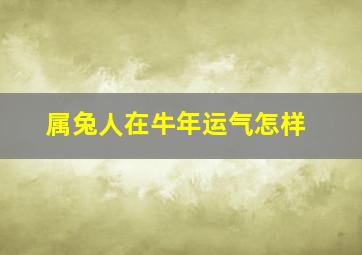 属兔人在牛年运气怎样